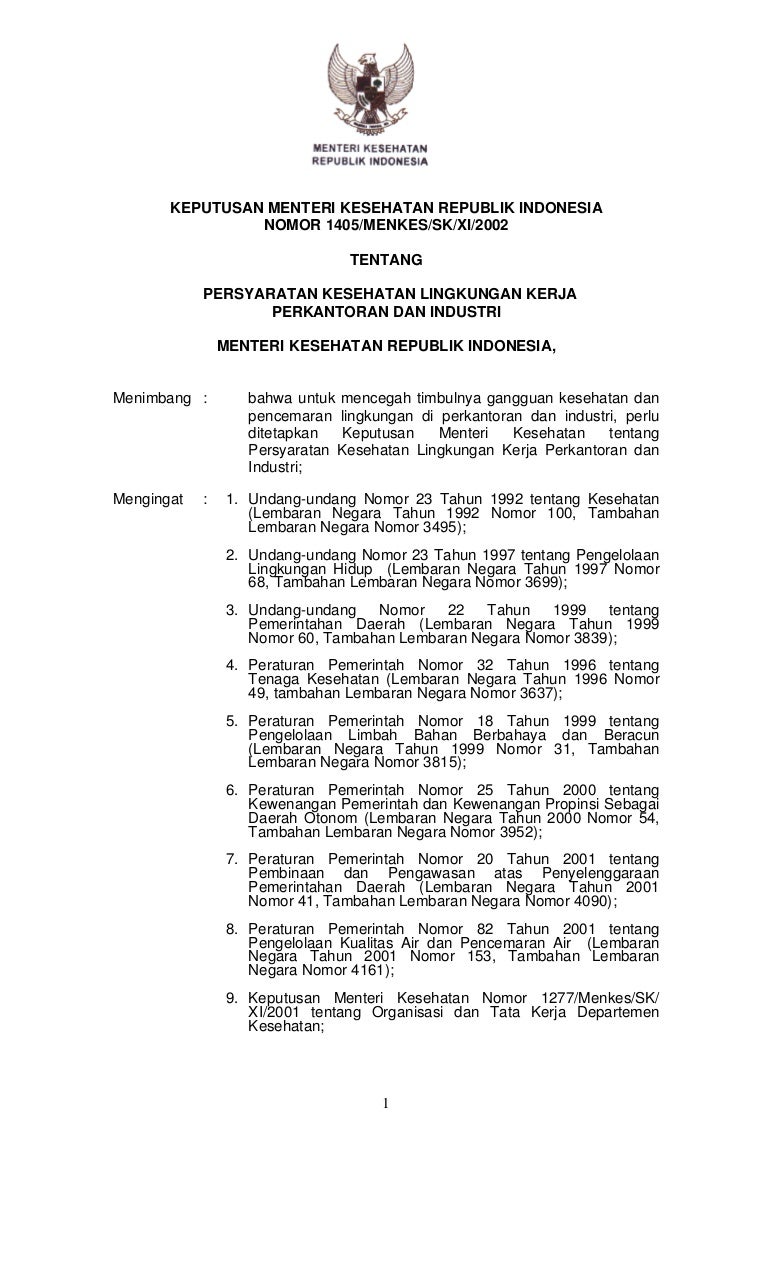 MENTERI KESEHATAN
REPUBLIK INDONESIA

KEPUTUSAN MENTERI KESEHATAN REPUBLIK INDONESIA
NOMOR 1405/MENKES/SK/XI/2002

TENTANG

PERSYARATAN KESEHATAN LINGKUNGAN KERJA
PERKANTORAN DAN INDUSTRI

MENTERI KESEHATAN REPUBLIK INDONESIA,

Menimbang : bahwa untuk mencegah timbulnya gangguan kesehatan dan pencemaran lingkungan di perkantoran dan industri, perlu ditetapkan Keputusan Menteri Kesehatan tentang Persyaratan Kesehatan Lingkungan Kerja Perkantoran dan Industri;

Mengingat : 1. Undang-undang Nomor 23 Tahun 1992 tentang Kesehatan (Lembaran Negara Tahun 1992 Nomor 100, Tambahan Lembaran Negara Nomor 3495);

2. Undang-undang Nomor 23 Tahun 1997 tentang Pengelolaan Lingkungan Hidup (Lembaran Negara Tahun 1997 Nomor 68, Tambahan Lembaran Negara Nomor 3699);

3. Undang-undang Nomor 22 Tahun 1999 tentang Pemerintahan Daerah (Lembaran Negara Tahun 1999 Nomor 60, Tambahan Lembaran Negara Nomor 3839);

4. Peraturan Pemerintah Nomor 32 Tahun 1996 tentang Tenaga Kesehatan (Lembaran Negara Tahun 1996 Nomor 49, tambahan Lembaran Negara Nomor 3637);

5. Peraturan Pemerintah Nomor 18 Tahun 1999 tentang Pengelolaan Limbah Bahan Berbahaya dan Beracun (Lembaran Negara Tahun 1999 Nomor 31, Tambahan Lembaran Negara Nomor 3815);

6. Peraturan Pemerintah Nomor 25 Tahun 2000 tentang Kewenangan Pemerintah dan Kewenangan Propinsi Sebagai Daerah Otonom (Lembaran Negara Tahun 2000 Nomor 54, Tambahan Lembaran Negara Nomor 3952);

7. Peraturan Pemerintah Nomor 20 Tahun 2001 tentang Pembinaan dan Pengawasan atas Penyelenggaraan Pemerintahan Daerah (Lembaran Negara Tahun 2001 Nomor 41, Tambahan Lembaran Negara Nomor 4090);

8. Peraturan Pemerintah Nomor 82 Tahun 2001 tentang Pengelolaan Kualitas Air dan Pencemaran Air (Lembaran Negara Tahun 2001 Nomor 153, Tambahan Lembaran Negara Nomor 4161);

9. Keputusan Menteri Kesehatan Nomor 1277/Menkes/SK/XI/2001 tentang Organisasi dan Tata Kerja Departemen Kesehatan;

1